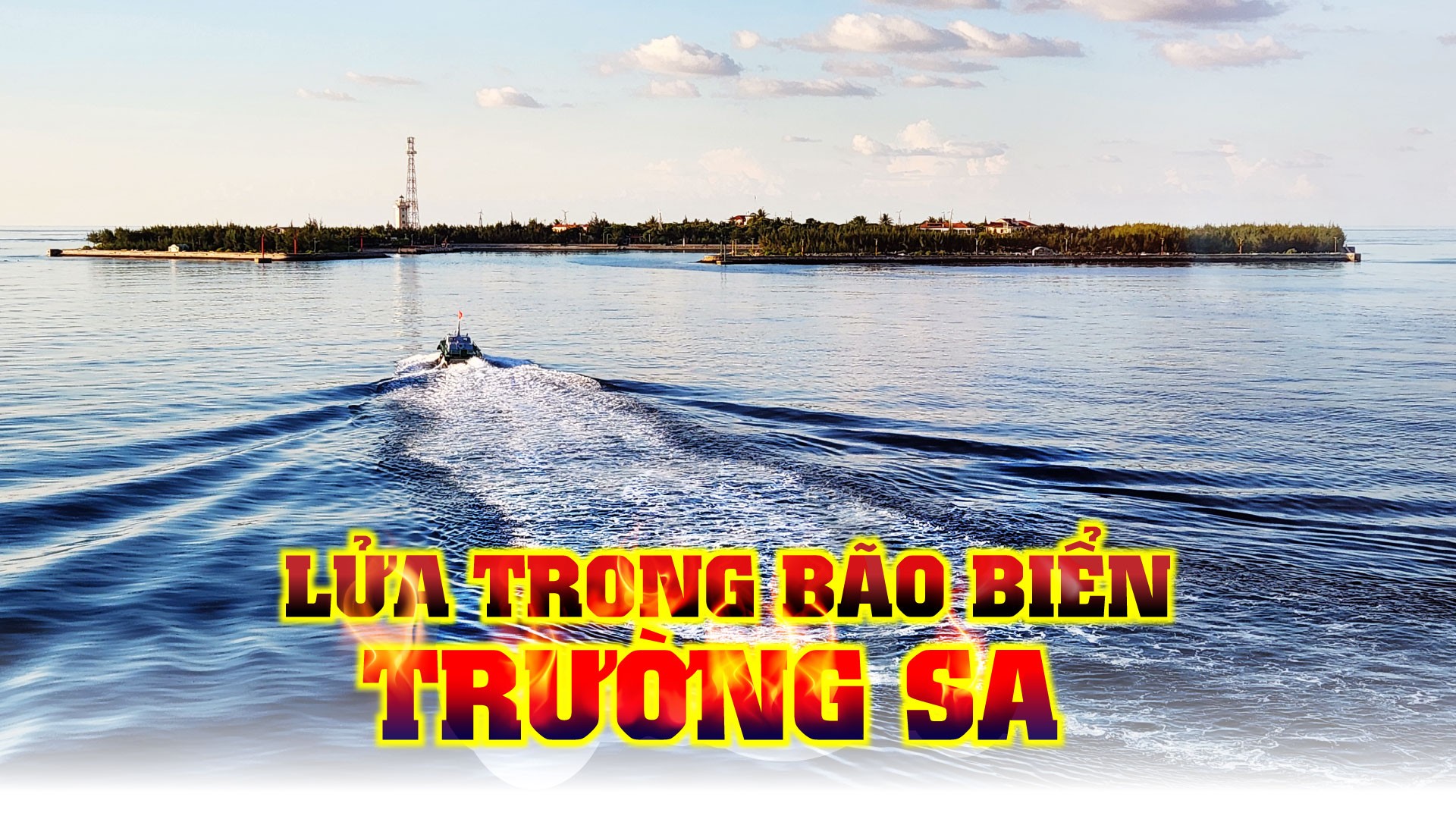 LỬA TRONG BÃO BIỂN
TRƯỜNG SA